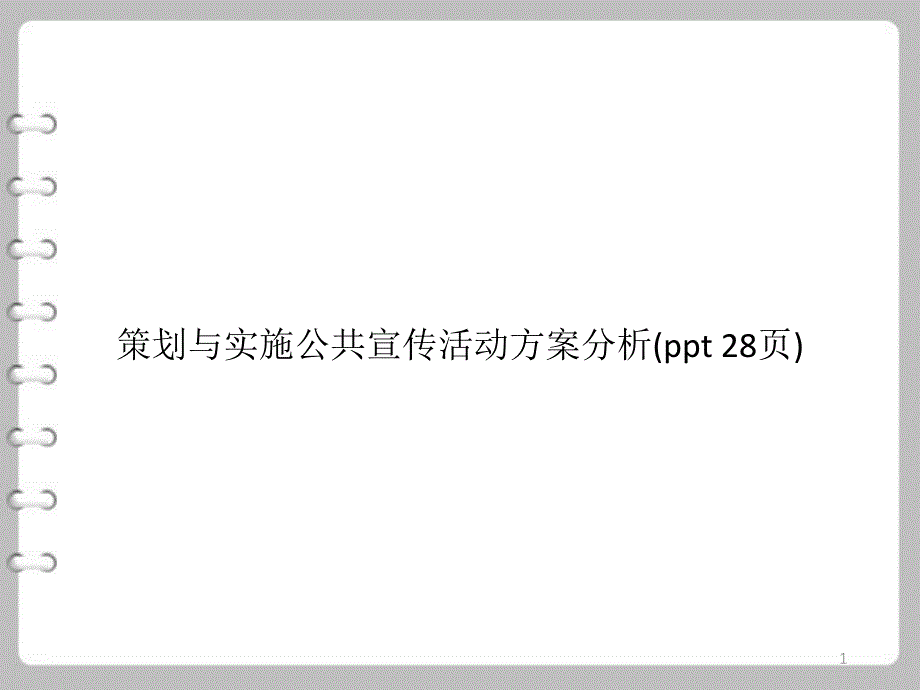 策划与实施公共宣传活动方案分析(ppt 28页)

1